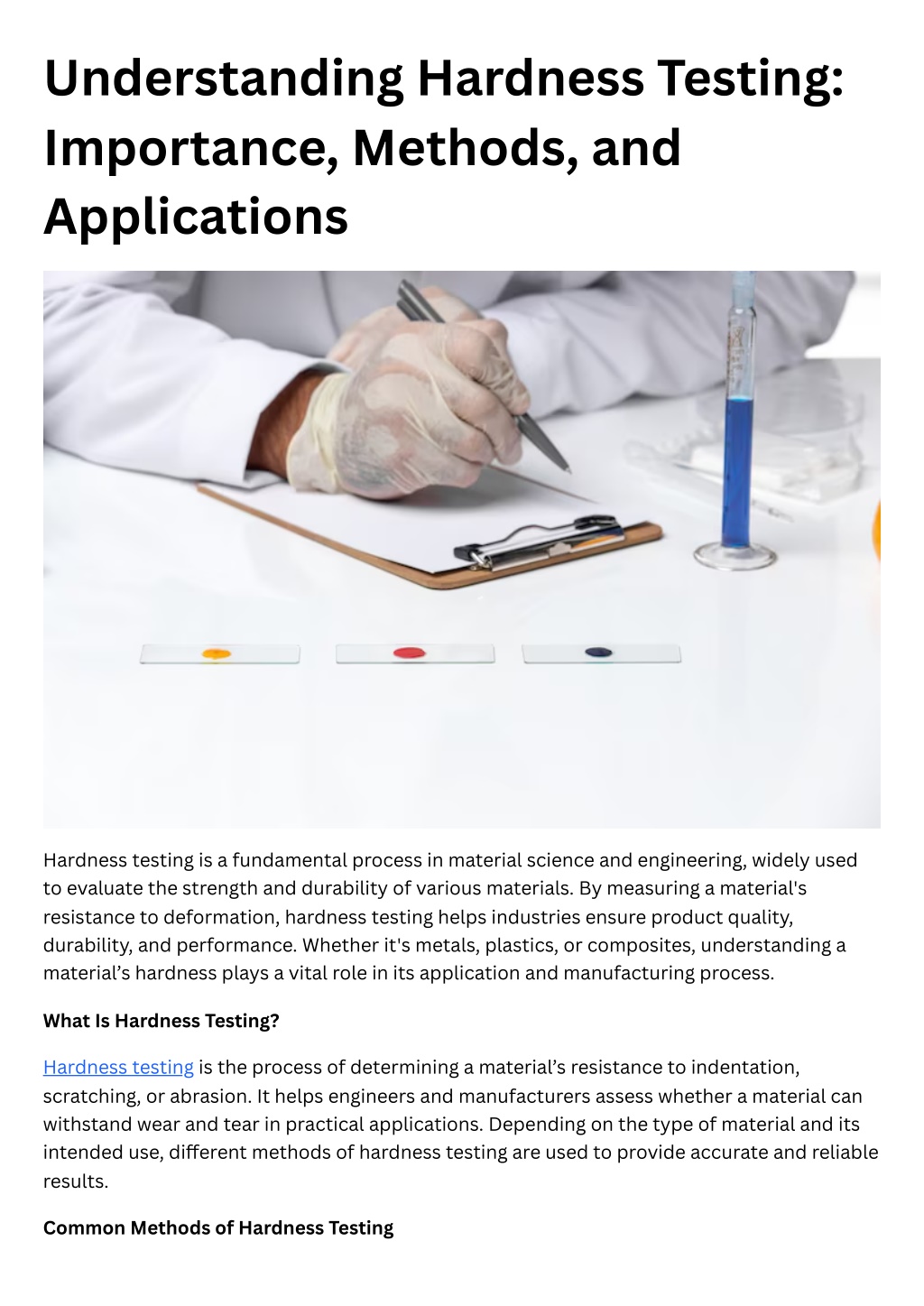 Understanding Hardness Testing: Importance, Methods, and Applications

Hardness testing is a fundamental process in material science and engineering, widely used to evaluate the strength and durability of various materials. By measuring a material's resistance to deformation, hardness testing helps industries ensure product quality, durability, and performance. Whether it's metals, plastics, or composites, understanding a material’s hardness plays a vital role in its application and manufacturing process.

What Is Hardness Testing?

Hardness testing is the process of determining a material’s resistance to indentation, scratching, or abrasion. It helps engineers and manufacturers assess whether a material can withstand wear and tear in practical applications. Depending on the type of material and its intended use, different methods of hardness testing are used to provide accurate and reliable results.

Common Methods of Hardness Testing